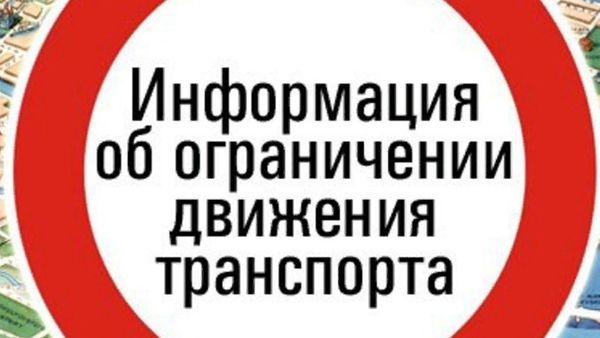 Информация об ограничении движения транспорта